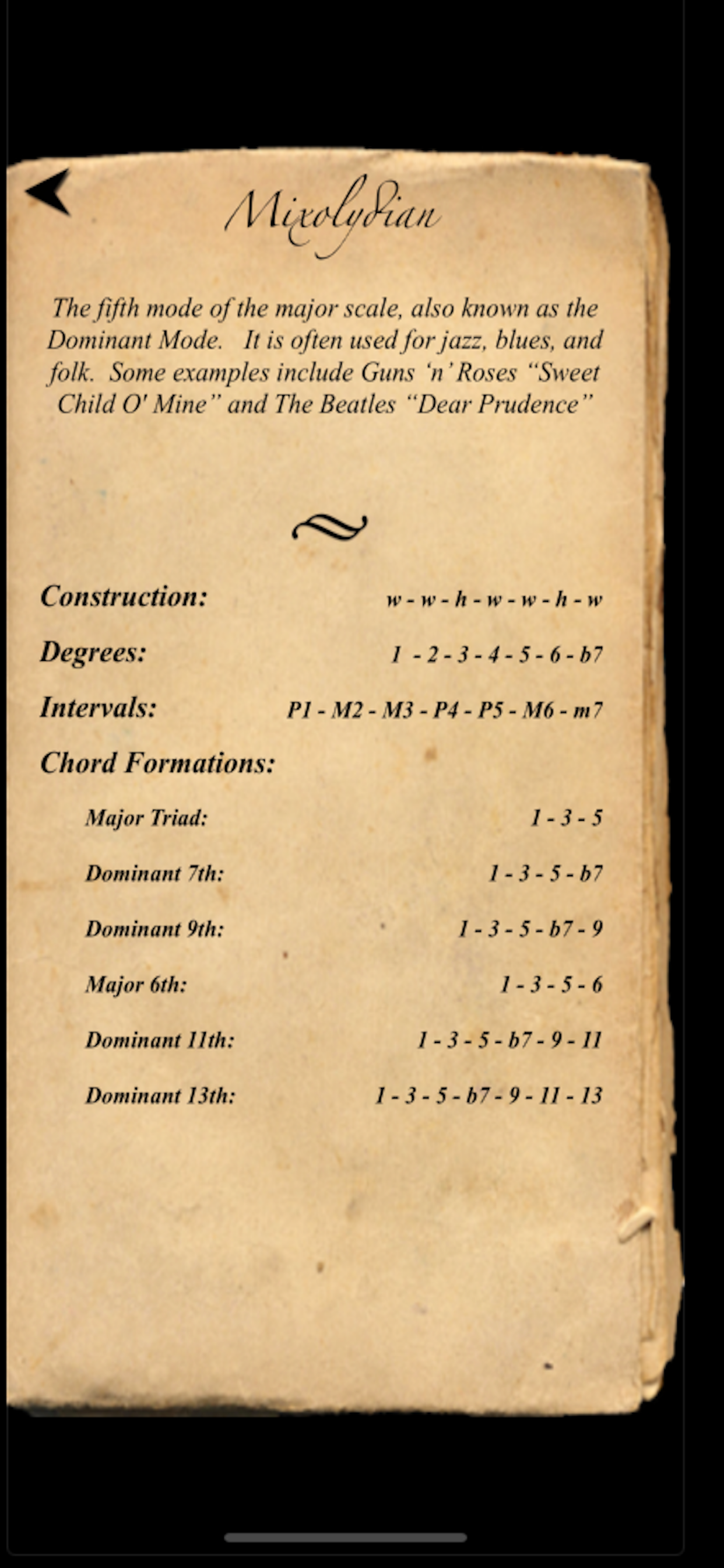 Mixolydian

The fifth mode of the major scale, also known as the Dominant Mode. It is often used for jazz, blues, and folk. Some examples include Guns 'n' Roses "Sweet Child O' Mine" and The Beatles "Dear Prudence"

Construction: w - w - h - w - w - h - w

Degrees: 1 - 2 - 3 - 4 - 5 - 6 - b7

Intervals: P1 - M2 - M3 - P4 - P5 - M6 - m7

Chord Formations:

Major Triad: 1 - 3 - 5

Dominant 7th: 1 - 3 - 5 - b7

Dominant 9th: 1 - 3 - 5 - b7 - 9

Major 6th: 1 - 3 - 5 - 6

Dominant 11th: 1 - 3 - 5 - b7 - 9 - 11

Dominant 13th: 1 - 3 - 5 - b7 - 9 - 11 - 13